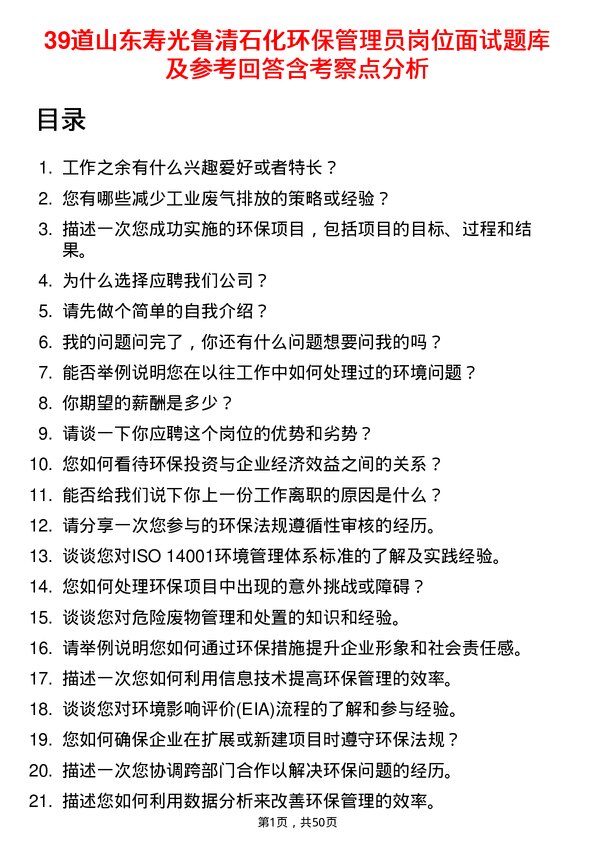 39道山东寿光鲁清石化环保管理员岗位面试题库及参考回答含考察点分析

目录

1. 工作之余有什么兴趣爱好或者特长？
2. 您有哪些减少工业废气排放的策略或经验？
3. 描述一次您成功实施的环保项目，包括项目的目标、过程和结果。
4. 为什么选择应聘我们公司？
5. 请先做个简单的自我介绍？
6. 我的问题问完了，你还有什么问题想要问我的吗？
7. 能否举例说明您在以往工作中如何处理过的环境问题？
8. 你期望的薪酬是多少？
9. 请谈一下你应聘这个岗位的优势和劣势？
10. 您如何看待环保投资与企业经济效益之间的关系？
11. 能否给我们说下你上一份工作离职的原因是什么？
12. 请分享一次您参与的环保法规遵循性审核的经历。
13. 谈谈您对ISO 14001环境管理体系标准的了解及实践经验。
14. 您如何处理环保项目中出现的意外挑战或障碍？
15. 谈谈您对危险废物管理和处置的知识和经验。
16. 请举例说明您如何通过环保措施提升企业形象和社会责任感。
17. 描述一次您如何利用信息技术提高环保管理的效率。
18. 谈谈您对环境影响评价(EIA)流程的了解和参与经验。
19. 您如何确保企业在扩展或新建项目时遵守环保法规？
20. 描述一次您协调跨部门合作以解决环保问题的经历。
21. 描述您如何利用数据分析来改善环保管理的效率。

第1页，共50页